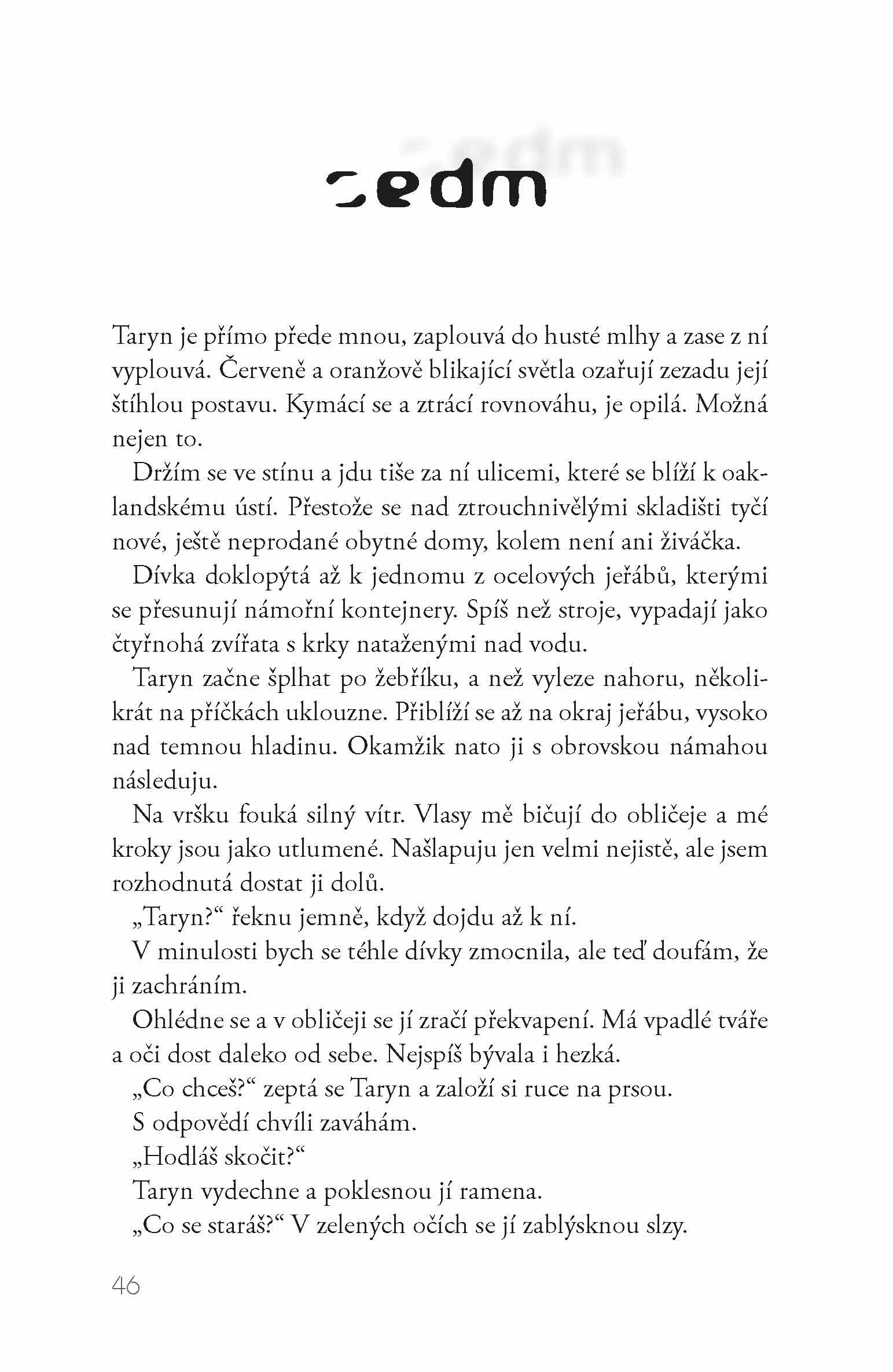 sedm

Taryn je přímo přede mnou, zaplouvá do husté mlhy a zase z ní vyplouvá. Červeně a oranžově blikající světla ozařují zezadu její štíhlou postavu. Kymácí se a ztrácí rovnováhu, je opilá. Možná nejen to.

Držím se ve stínu a jdu tiše za ní ulicemi, které se blíží k oaklandskému ústí. Přestože se nad ztrouchnivělými skladišti tyčí nové, ještě neprodané obytné domy, kolem není ani živáčka.

Dívka doklopýtá až k jednomu z ocelových jeřábů, kterými se přesunují námořní kontejnery. Spíš než stroje, vypadají jako čtyřnohá zvířata s krky nataženými nad vodu.

Taryn začne šplhat po žebříku, a než vyleze nahoru, několikrát na příčkách uklouzne. Přiblíží se až na okraj jeřábu, vysoko nad temnou hladinu. Okamžik nato ji s obrovskou námahou následuju.

Na vršku fouká silný vítr. Vlasy mě bičují do obličeje a mé kroky jsou jako utlumené. Našlapuju jen velmi nejistě, ale jsem rozhodnutá dostat ji dolů.

„Taryn?“ řeknu jemně, když dojdu až k ní.

V minulosti bych se téhle dívky zmocnila, ale teď doufám, že ji zachráním.

Ohlédne se a v obličeji se jí zračí překvapení. Má vpadlé tváře a oči dost daleko od sebe. Nejspíš bývala i hezká.

„Co chceš?“ zeptá se Taryn a založí si ruce na prsou.

S odpovědí chvíli zaváhám.

„Hodláš skočit?“

Taryn vydechne a poklesnou jí ramena.

„Co se staráš?“ V zelených očích se jí zablýsknou slzy.

46